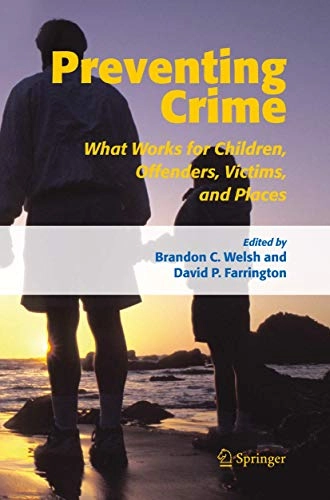 Preventing Crime

What Works for Children, Offenders, Victims, and Places

Edited by
Brandon C. Welsh and
David P. Farrington

Springer